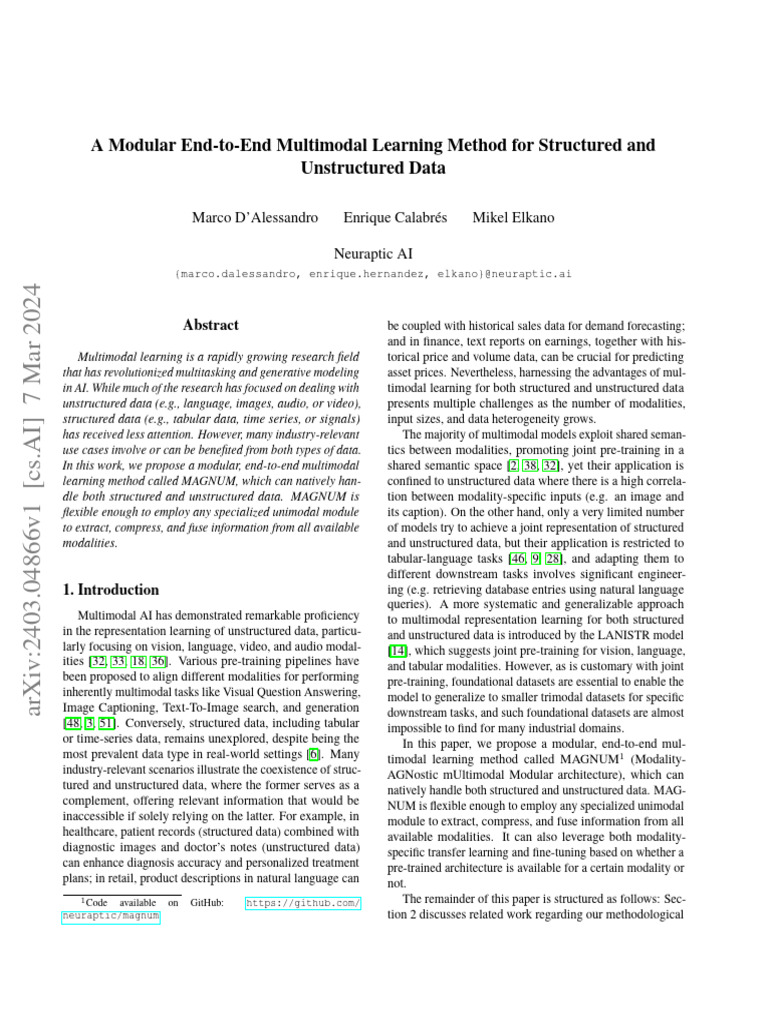 A Modular End-to-End Multimodal Learning Method for Structured and Unstructured Data

Marco D'Alessandro Enrique Calabrés Mikel Elkano

Neuraptic AI

{marco.dalessandro, enrique.hernandez, elkano}@neuraptic.ai

arXiv:2403.04866v1 [cs.AI] 7 Mar 2024

Abstract

Multimodal learning is a rapidly growing research field that has revolutionized multitasking and generative modeling in AI. While much of the research has focused on dealing with unstructured data (e.g., language, images, audio, or video), structured data (e.g., tabular data, time series, or signals) has received less attention. However, many industry-relevant use cases involve or can be benefited from both types of data. In this work, we propose a modular, end-to-end multimodal learning method called MAGNUM, which can natively handle both structured and unstructured data. MAGNUM is flexible enough to employ any specialized unimodal module to extract, compress, and fuse information from all available modalities.

1. Introduction

Multimodal AI has demonstrated remarkable proficiency in the representation learning of unstructured data, particularly focusing on vision, language, video, and audio modalities [32, 33, 18, 36]. Various pre-training pipelines have been proposed to align different modalities for performing inherently multimodal tasks like Visual Question Answering, Image Captioning, Text-To-Image search, and generation [48, 3, 51]. Conversely, structured data, including tabular or time-series data, remains unexplored, despite being the most prevalent data type in real-world settings [6]. Many industry-relevant scenarios illustrate the coexistence of structured and unstructured data, where the former serves as a complement, offering relevant information that would be inaccessible if solely relying on the latter. For example, in healthcare, patient records (structured data) combined with diagnostic images and doctor's notes (unstructured data) can enhance diagnosis accuracy and personalized treatment plans; in retail, product descriptions in natural language can

$^1$Code available on GitHub: https://github.com/neuraptic/magnum

be coupled with historical sales data for demand forecasting; and in finance, text reports on earnings, together with historical price and volume data, can be crucial for predicting asset prices. Nevertheless, harnessing the advantages of multimodal learning for both structured and unstructured data presents multiple challenges as the number of modalities, input sizes, and data heterogeneity grows.

The majority of multimodal models exploit shared semantics between modalities, promoting joint pre-training in a shared semantic space [2, 38, 32], yet their application is confined to unstructured data where there is a high correlation between modality-specific inputs (e.g. an image and its caption). On the other hand, only a very limited number of models try to achieve a joint representation of structured and unstructured data, but their application is restricted to tabular-language tasks [46, 9, 28], and adapting them to different downstream tasks involves significant engineering (e.g. retrieving database entries using natural language queries). A more systematic and generalizable approach to multimodal representation learning for both structured and unstructured data is introduced by the LANISTR model [14], which suggests joint pre-training for vision, language, and tabular modalities. However, as is customary with joint pre-training, foundational datasets are essential to enable the model to generalize to smaller trimodal datasets for specific downstream tasks, and such foundational datasets are almost impossible to find for many industrial domains.

In this paper, we propose a modular, end-to-end multimodal learning method called MAGNUM$^1$ (Modality-AGNostic mUltimodal Modular architecture), which can natively handle both structured and unstructured data. MAGNUM is flexible enough to employ any specialized unimodal module to extract, compress, and fuse information from all available modalities. It can also leverage both modality-specific transfer learning and fine-tuning based on whether a pre-trained architecture is available for a certain modality or not.

The remainder of this paper is structured as follows: Section 2 discusses related work regarding our methodological